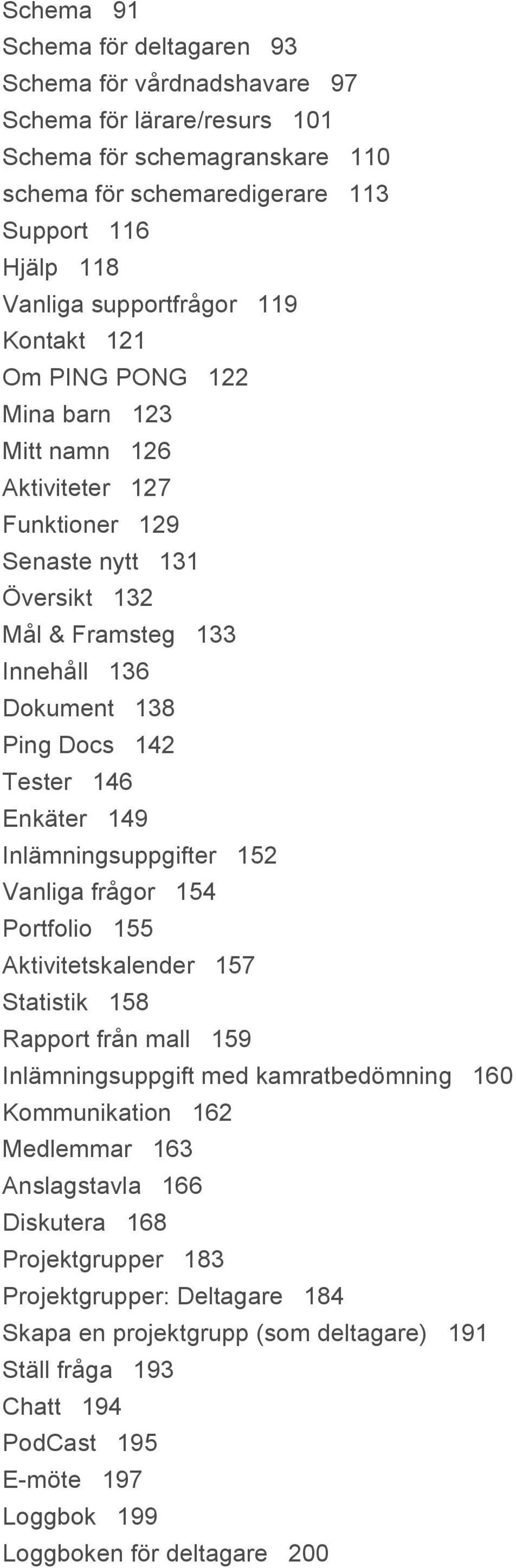 Schema 91
Schema för deltagaren 93
Schema för vårdnadshavare 97
Schema för lärare/resurs 101
Schema för schemagranskare 110
schema för schemaredigerare 113
Support 116
Hjälp 118
Vanliga supportfrågor 119
Kontakt 121
Om PING PONG 122
Mina barn 123
Mitt namn 126
Aktiviteter 127
Funktioner 129
Senaste nytt 131
Översikt 132
Mål & Framsteg 133
Innehåll 136
Dokument 138
Ping Docs 142
Tester 146
Enkäter 149
Inlämningsuppgifter 152
Vanliga frågor 154
Portfolio 155
Aktivitetskalender 157
Statistik 158
Rapport från mall 159
Inlämningsuppgift med kamratbedömning 160
Kommunikation 162
Medlemmar 163
Anslagstavla 166
Diskutera 168
Projektgrupper 183
Projektgrupper: Deltagare 184
Skapa en projektgrupp (som deltagare) 191
Ställ fråga 193
Chatt 194
PodCast 195
E-möte 197
Loggbok 199
Loggboken för deltagare 200